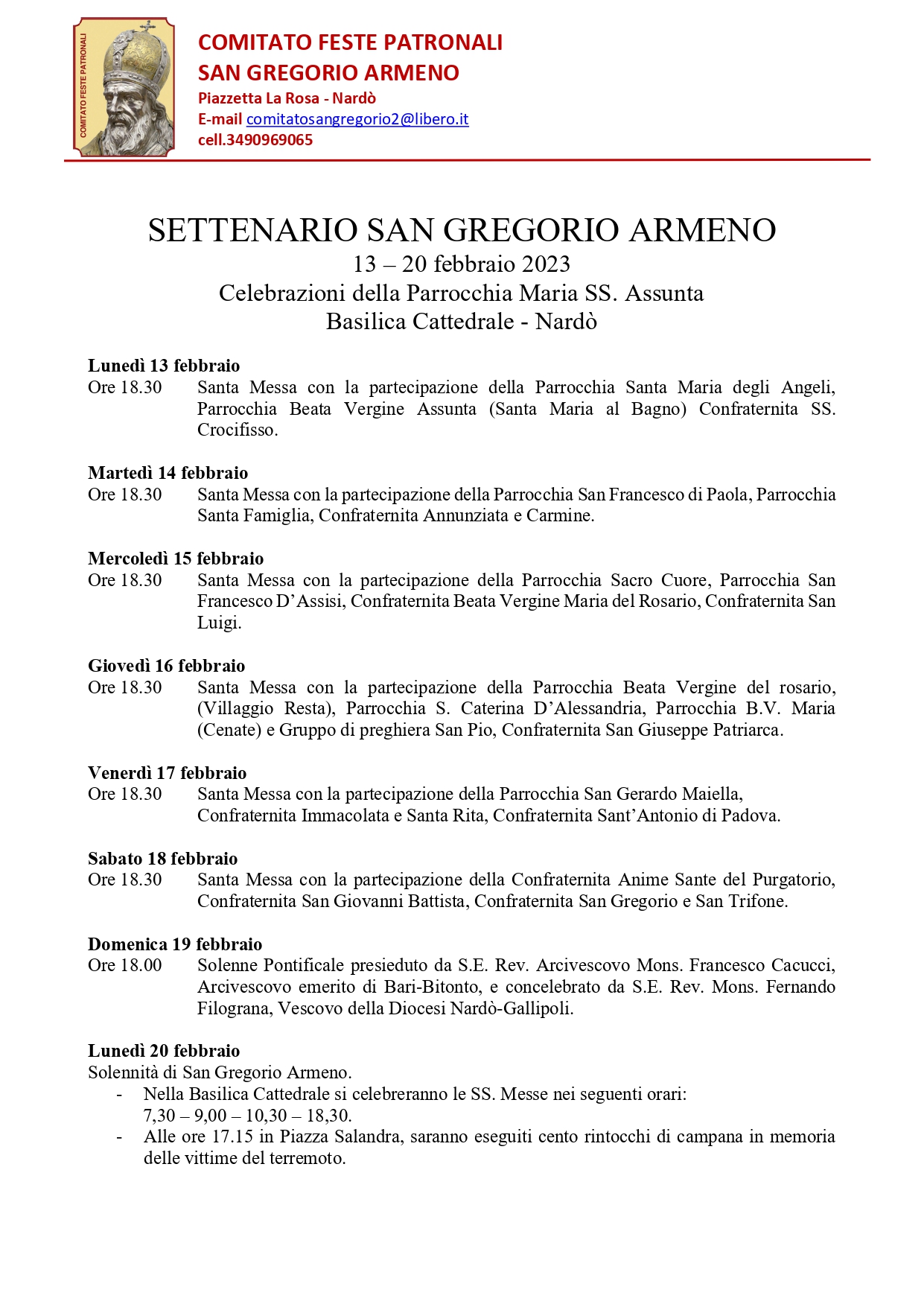 COMITATO FESTE PATRONALI

COMITATO FESTE PATRONALI
SAN GREGORIO ARMENO
Piazzetta La Rosa - Nardò
E-mail comitatosangregorio2@libero.it
cell.3490969065

SETTENARIO SAN GREGORIO ARMENO
13 – 20 febbraio 2023
Celebrazioni della Parrocchia Maria SS. Assunta
Basilica Cattedrale - Nardò

Lunedì 13 febbraio
Ore 18.30 Santa Messa con la partecipazione della Parrocchia Santa Maria degli Angeli, Parrocchia Beata Vergine Assunta (Santa Maria al Bagno) Confraternita SS. Crocifisso.

Martedì 14 febbraio
Ore 18.30 Santa Messa con la partecipazione della Parrocchia San Francesco di Paola, Parrocchia Santa Famiglia, Confraternita Annunziata e Carmine.

Mercoledì 15 febbraio
Ore 18.30 Santa Messa con la partecipazione della Parrocchia Sacro Cuore, Parrocchia San Francesco D'Assisi, Confraternita Beata Vergine Maria del Rosario, Confraternita San Luigi.

Giovedì 16 febbraio
Ore 18.30 Santa Messa con la partecipazione della Parrocchia Beata Vergine del rosario, (Villaggio Resta), Parrocchia S. Caterina D'Alessandria, Parrocchia B.V. Maria (Cenate) e Gruppo di preghiera San Pio, Confraternita San Giuseppe Patriarca.

Venerdì 17 febbraio
Ore 18.30 Santa Messa con la partecipazione della Parrocchia San Gerardo Maiella, Confraternita Immacolata e Santa Rita, Confraternita Sant'Antonio di Padova.

Sabato 18 febbraio
Ore 18.30 Santa Messa con la partecipazione della Confraternita Anime Sante del Purgatorio, Confraternita San Giovanni Battista, Confraternita San Gregorio e San Trifone.

Domenica 19 febbraio
Ore 18.00 Solenne Pontificale presieduto da S.E. Rev. Arcivescovo Mons. Francesco Cacucci, Arcivescovo emerito di Bari-Bitonto, e concelebrato da S.E. Rev. Mons. Fernando Filograna, Vescovo della Diocesi Nardò-Gallipoli.

Lunedì 20 febbraio
Solennità di San Gregorio Armeno.
- Nella Basilica Cattedrale si celebreranno le SS. Messe nei seguenti orari: 7,30 – 9,00 – 10,30 – 18,30.
- Alle ore 17.15 in Piazza Salandra, saranno eseguiti cento rintocchi di campana in memoria delle vittime del terremoto.